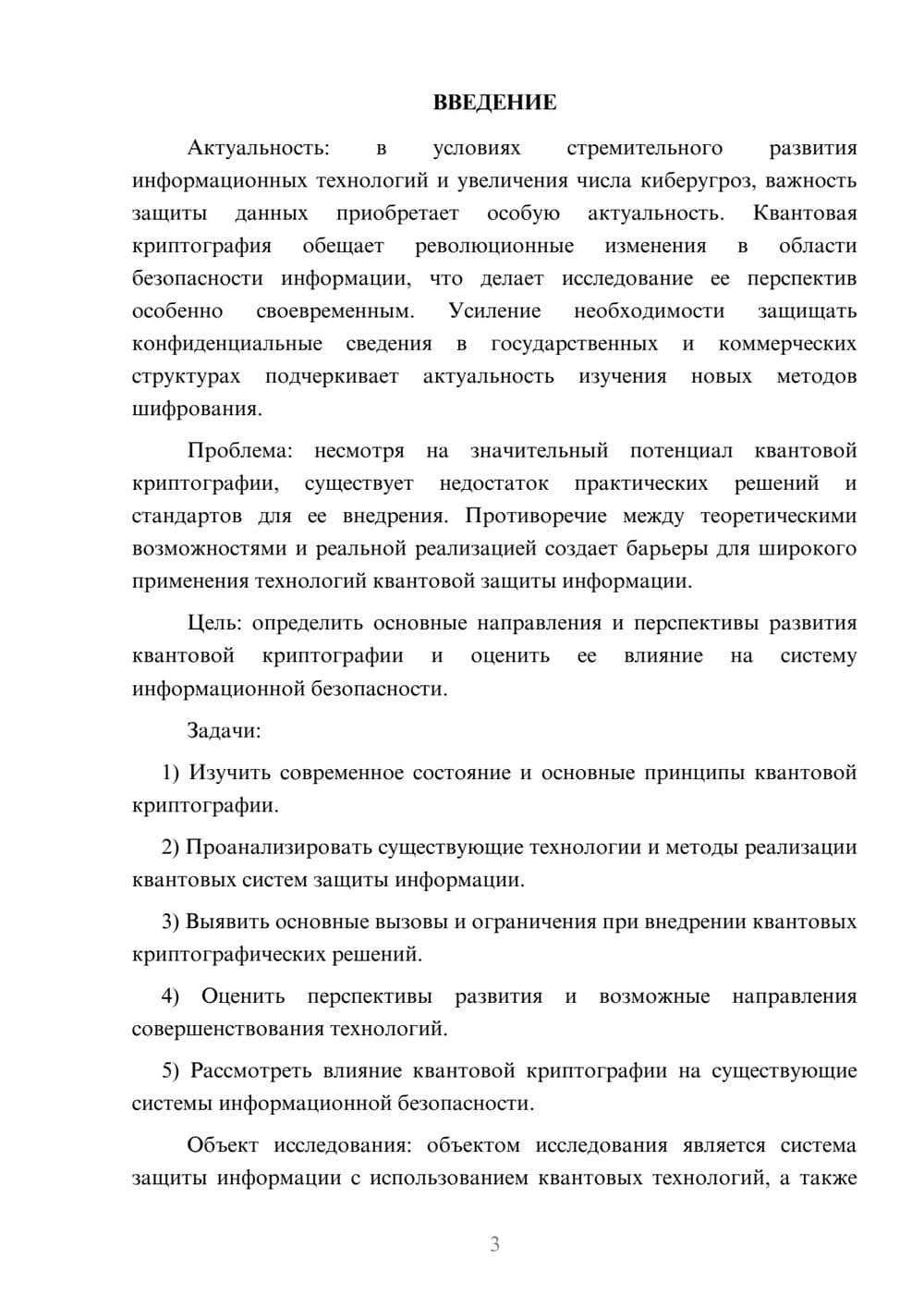 ВВЕДЕНИЕ

Актуальность: в условиях стремительного развития информационных технологий и увеличения числа киберугроз, важность защиты данных приобретает особую актуальность. Квантовая криптография обещает революционные изменения в области безопасности информации, что делает исследование ее перспектив особенно своевременным. Усиление необходимости защищать конфиденциальные сведения в государственных и коммерческих структурах подчеркивает актуальность изучения новых методов шифрования.

Проблема: несмотря на значительный потенциал квантовой криптографии, существует недостаток практических решений и стандартов для ее внедрения. Противоречие между теоретическими возможностями и реальной реализацией создает барьеры для широкого применения технологий квантовой защиты информации.

Цель: определить основные направления и перспективы развития квантовой криптографии и оценить ее влияние на систему информационной безопасности.

Задачи:

1) Изучить современное состояние и основные принципы квантовой криптографии.

2) Проанализировать существующие технологии и методы реализации квантовых систем защиты информации.

3) Выявить основные вызовы и ограничения при внедрении квантовых криптографических решений.

4) Оценить перспективы развития и возможные направления совершенствования технологий.

5) Рассмотреть влияние квантовой криптографии на существующие системы информационной безопасности.

Объект исследования: объектом исследования является система защиты информации с использованием квантовых технологий, а также

3